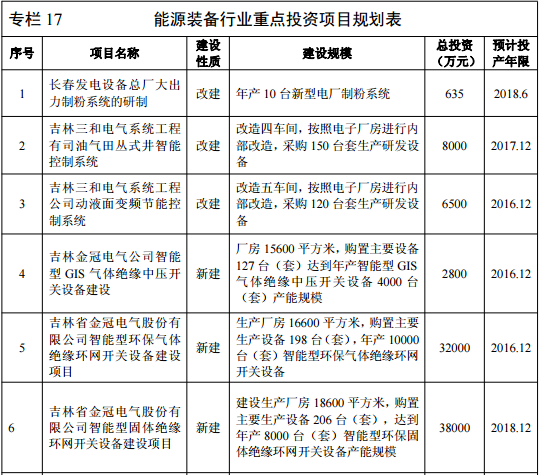 专栏 17　　能源装备行业重点投资项目规划表

| 序号 | 项目名称 | 建设性质 | 建设规模 | 总投资（万元） | 预计投产年限 |
|---|---|---|---|---|---|
| 1 | 长春发电设备总厂大出力制粉系统的研制 | 改建 | 年产 10 台新型电厂制粉系统 | 635 | 2018.6 |
| 2 | 吉林三和电气系统工程有司油气田丛式井智能控制系统 | 改建 | 改造四车间，按照电子厂房进行内部改造，采购 150 台套生产研发设备 | 8000 | 2017.12 |
| 3 | 吉林三和电气系统工程公司动液面变频节能控制系统 | 改建 | 改造五车间，按照电子厂房进行内部改造，采购 120 台套生产研发设备 | 6500 | 2016.12 |
| 4 | 吉林金冠电气公司智能型 GIS 气体绝缘中压开关设备建设 | 新建 | 厂房 15600 平方米，购置主要设备 127 台（套）达到年产智能型 GIS 气体绝缘中压开关设备 4000 台（套）产能规模 | 2800 | 2016.12 |
| 5 | 吉林省金冠电气股份有限公司智能型环保气体绝缘环网开关设备建设项目 | 新建 | 生产厂房 16600 平方米，购置主要生产设备 198 台（套），年产 10000 台（套）智能型环保气体绝缘环网开关设备 | 32000 | 2016.12 |
| 6 | 吉林省金冠电气股份有限公司智能型固体绝缘环网开关设备建设项目 | 新建 | 建设生产厂房 18600 平方米，购置主要生产设备 206 台（套），达到年产 8000 台（套）智能型环保固体绝缘环网开关设备产能规模 | 38000 | 2018.12 |